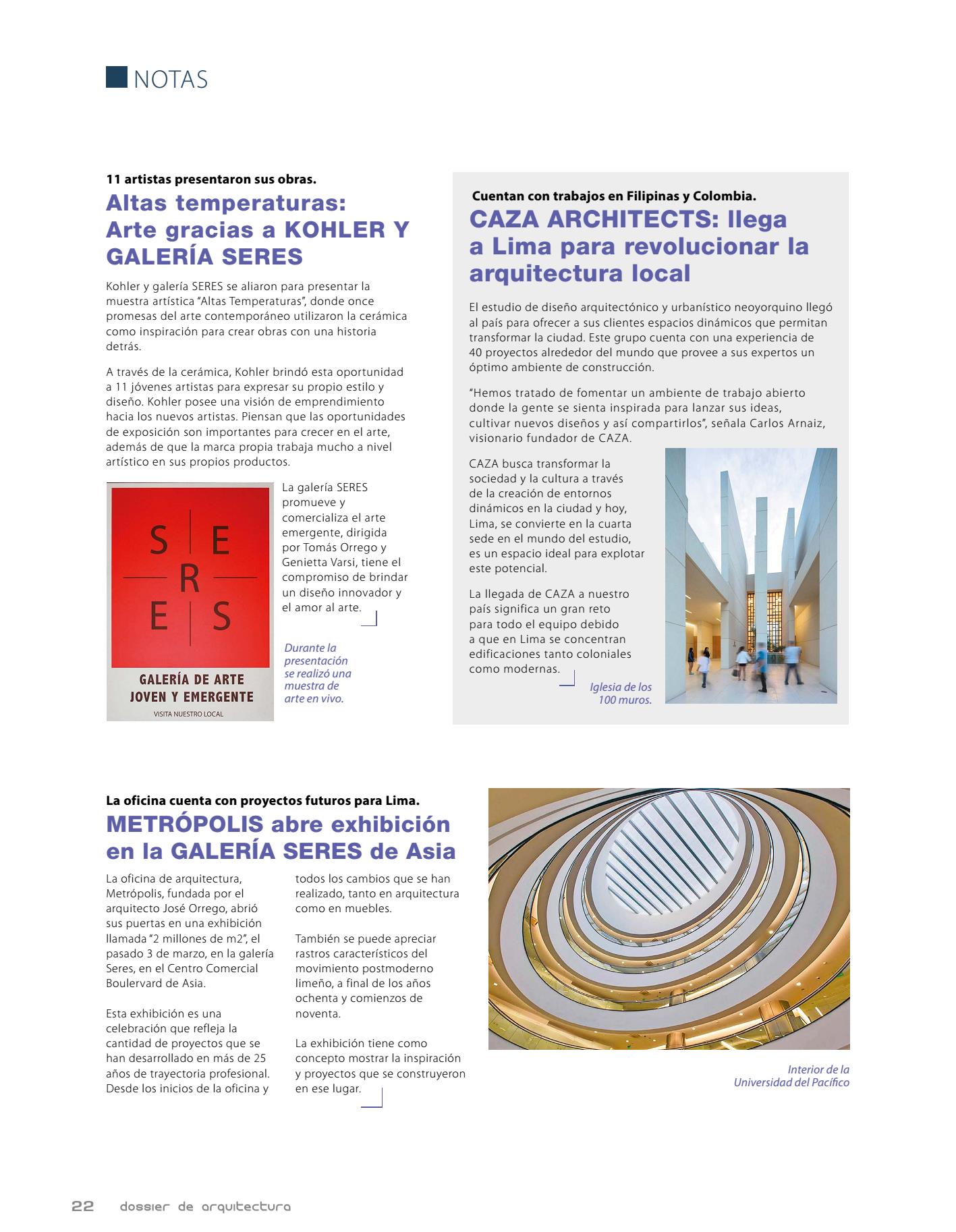 NOTAS

11 artistas presentaron sus obras.

Altas temperaturas: Arte gracias a KOHLER Y GALERÍA SERES

Kohler y galería SERES se aliaron para presentar la muestra artística "Altas Temperaturas", donde once promesas del arte contemporáneo utilizaron la cerámica como inspiración para crear obras con una historia detrás.

A través de la cerámica, Kohler brindó esta oportunidad a 11 jóvenes artistas para expresar su propio estilo y diseño. Kohler posee una visión de emprendimiento hacia los nuevos artistas. Piensan que las oportunidades de exposición son importantes para crecer en el arte, además de que la marca propia trabaja mucho a nivel artístico en sus propios productos.

S E
R
E S

GALERÍA DE ARTE JOVEN Y EMERGENTE
VISITA NUESTRO LOCAL

La galería SERES promueve y comercializa el arte emergente, dirigida por Tomás Orrego y Genietta Varsi, tiene el compromiso de brindar un diseño innovador y el amor al arte.

Durante la presentación se realizó una muestra de arte en vivo.

Cuentan con trabajos en Filipinas y Colombia.

CAZA ARCHITECTS: llega a Lima para revolucionar la arquitectura local

El estudio de diseño arquitectónico y urbanístico neoyorquino llegó al país para ofrecer a sus clientes espacios dinámicos que permitan transformar la ciudad. Este grupo cuenta con una experiencia de 40 proyectos alrededor del mundo que provee a sus expertos un óptimo ambiente de construcción.

"Hemos tratado de fomentar un ambiente de trabajo abierto donde la gente se sienta inspirada para lanzar sus ideas, cultivar nuevos diseños y así compartirlos", señala Carlos Arnaiz, visionario fundador de CAZA.

CAZA busca transformar la sociedad y la cultura a través de la creación de entornos dinámicos en la ciudad y hoy, Lima, se convierte en la cuarta sede en el mundo del estudio, es un espacio ideal para explotar este potencial.

La llegada de CAZA a nuestro país significa un gran reto para todo el equipo debido a que en Lima se concentran edificaciones tanto coloniales como modernas.

Iglesia de los 100 muros.

La oficina cuenta con proyectos futuros para Lima.

METRÓPOLIS abre exhibición en la GALERÍA SERES de Asia

La oficina de arquitectura, Metrópolis, fundada por el arquitecto José Orrego, abrió sus puertas en una exhibición llamada "2 millones de m2", el pasado 3 de marzo, en la galería Seres, en el Centro Comercial Boulervard de Asia.

Esta exhibición es una celebración que refleja la cantidad de proyectos que se han desarrollado en más de 25 años de trayectoria profesional. Desde los inicios de la oficina y todos los cambios que se han realizado, tanto en arquitectura como en muebles.

También se puede apreciar rastros característicos del movimiento postmoderno limeño, a final de los años ochenta y comienzos de noventa.

La exhibición tiene como concepto mostrar la inspiración y proyectos que se construyeron en ese lugar.

Interior de la Universidad del Pacífico

22 dossier de arquitectura